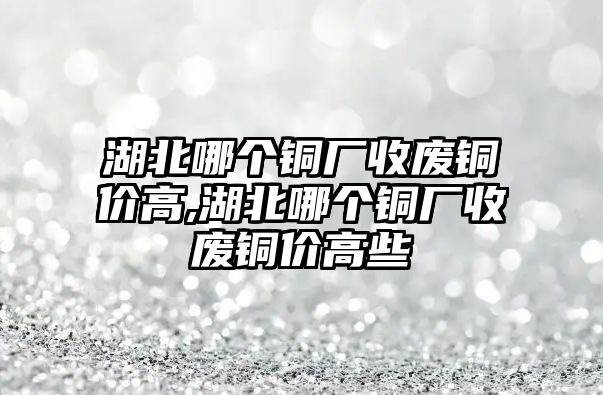 湖北哪个铜厂收废铜价高,湖北哪个铜厂收废铜价高些